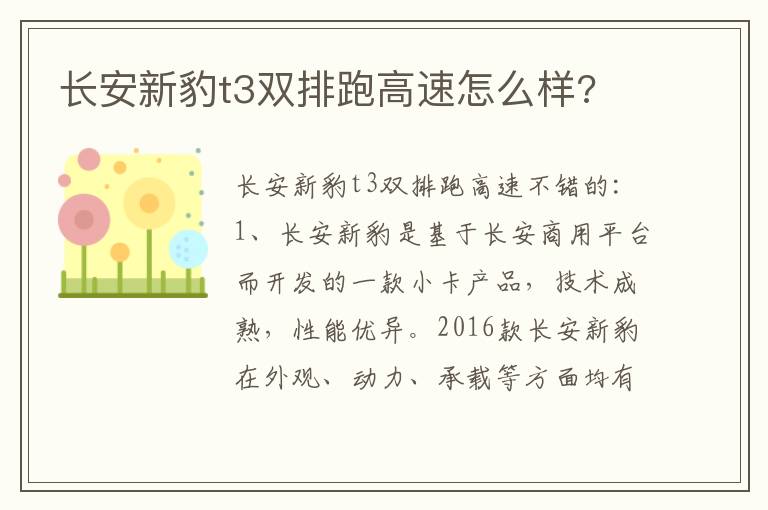 长安新豹t3双排跑高速怎么样?

长安新豹t3双排跑高速不错的:
1、长安新豹是基于长安商用平台而开发的一款小卡产品，技术成熟，性能优异。2016款长安新豹在外观、动力、承载等方面均有